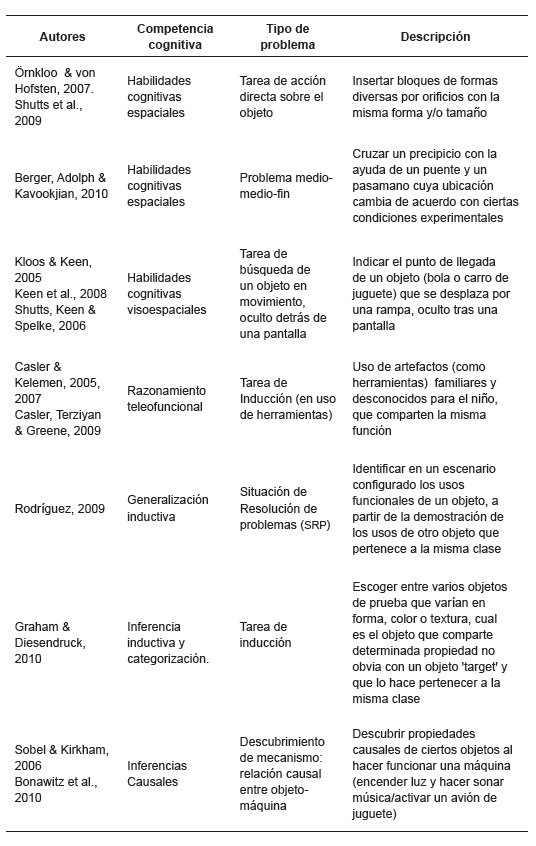 | Autores | Competencia cognitiva | Tipo de problema | Descripción |
|---|---|---|---|
| Örnkloo & von Hofsten, 2007. Shutts et al., 2009 | Habilidades cognitivas espaciales | Tarea de acción directa sobre el objeto | Insertar bloques de formas diversas por orificios con la misma forma y/o tamaño |
| Berger, Adolph & Kavookjian, 2010 | Habilidades cognitivas espaciales | Problema medio-medio-fin | Cruzar un precipicio con la ayuda de un puente y un pasamano cuya ubicación cambia de acuerdo con ciertas condiciones experimentales |
| Kloos & Keen, 2005 Keen et al., 2008 Shutts, Keen & Spelke, 2006 | Habilidades cognitivas visoespaciales | Tarea de búsqueda de un objeto en movimiento, oculto detrás de una pantalla | Indicar el punto de llegada de un objeto (bola o carro de juguete) que se desplaza por una rampa, oculto tras una pantalla |
| Casler & Kelemen, 2005, 2007 Casler, Terziyan & Greene, 2009 | Razonamiento teleofuncional | Tarea de Inducción (en uso de herramientas) | Uso de artefactos (como herramientas) familiares y desconocidos para el niño, que comparten la misma función |
| Rodríguez, 2009 | Generalización inductiva | Situación de Resolución de problemas (SRP) | Identificar en un escenario configurado los usos funcionales de un objeto, a partir de la demostración de los usos de otro objeto que pertenece a la misma clase |
| Graham & Diesendruck, 2010 | Inferencia inductiva y categorización. | Tarea de inducción | Escoger entre varios objetos de prueba que varían en forma, color o textura, cual es el objeto que comparte determinada propiedad no obvia con un objeto 'target' y que lo hace pertenecer a la misma clase |
| Sobel & Kirkham, 2006 Bonawitz et al., 2010 | Inferencias Causales | Descubrimiento de mecanismo: relación causal entre objeto-máquina | Descubrir propiedades causales de ciertos objetos al hacer funcionar una máquina (encender luz y hacer sonar música/activar un avión de juguete) |